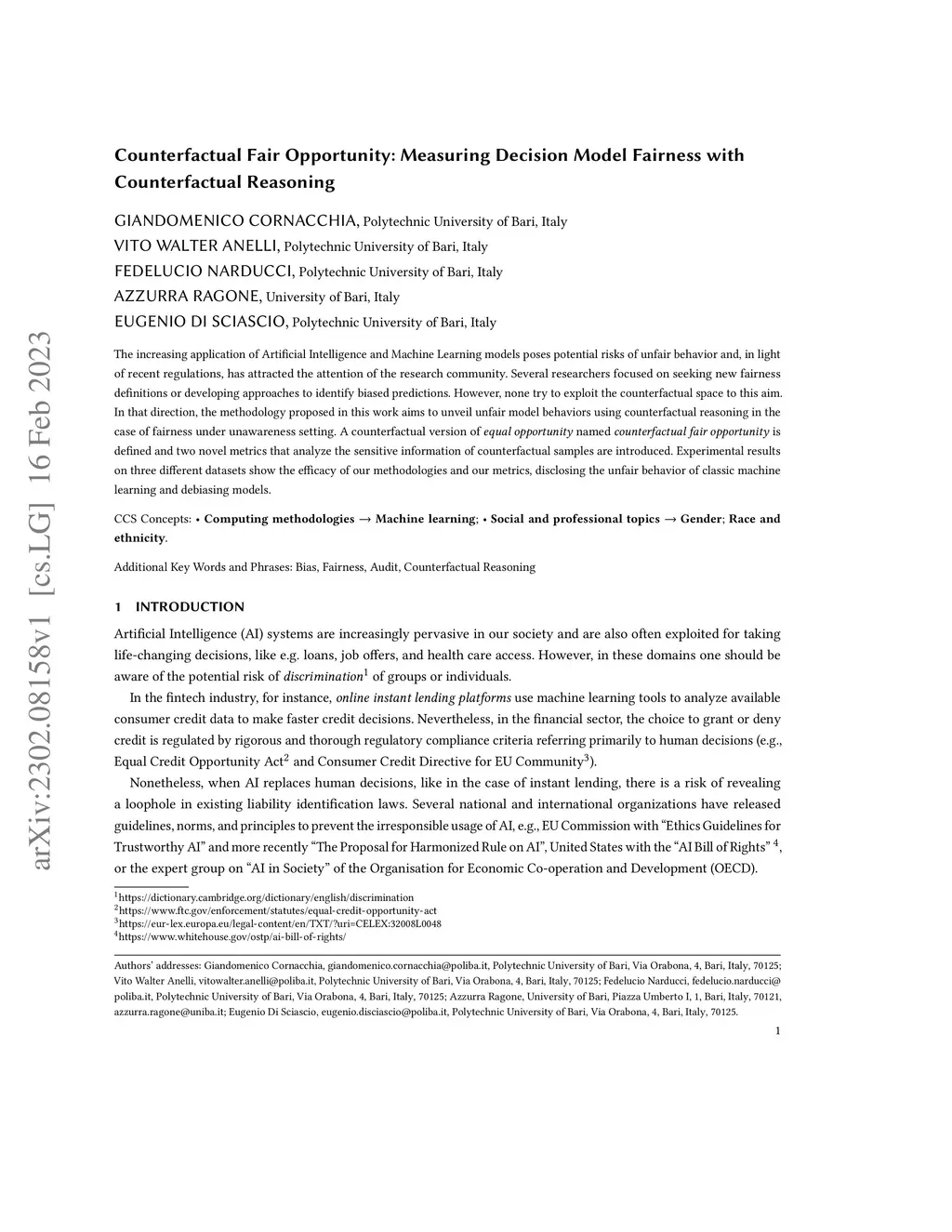 arXiv:2302.08158v1 [cs.LG] 16 Feb 2023

Counterfactual Fair Opportunity: Measuring Decision Model Fairness with Counterfactual Reasoning

GIANDOMENICO CORNACCHIA, Polytechnic University of Bari, Italy
VITO WALTER ANELLI, Polytechnic University of Bari, Italy
FEDELUCIO NARDUCCI, Polytechnic University of Bari, Italy
AZZURRA RAGONE, University of Bari, Italy
EUGENIO DI SCIASCIO, Polytechnic University of Bari, Italy

The increasing application of Artificial Intelligence and Machine Learning models poses potential risks of unfair behavior and, in light of recent regulations, has attracted the attention of the research community. Several researchers focused on seeking new fairness definitions or developing approaches to identify biased predictions. However, none try to exploit the counterfactual space to this aim. In that direction, the methodology proposed in this work aims to unveil unfair model behaviors using counterfactual reasoning in the case of fairness under unawareness setting. A counterfactual version of equal opportunity named counterfactual fair opportunity is defined and two novel metrics that analyze the sensitive information of counterfactual samples are introduced. Experimental results on three different datasets show the efficacy of our methodologies and our metrics, disclosing the unfair behavior of classic machine learning and debiasing models.

CCS Concepts: • Computing methodologies → Machine learning; • Social and professional topics → Gender; Race and ethnicity.

Additional Key Words and Phrases: Bias, Fairness, Audit, Counterfactual Reasoning

1 INTRODUCTION

Artificial Intelligence (AI) systems are increasingly pervasive in our society and are also often exploited for taking life-changing decisions, like e.g. loans, job offers, and health care access. However, in these domains one should be aware of the potential risk of discrimination$^1$ of groups or individuals.

In the fintech industry, for instance, online instant lending platforms use machine learning tools to analyze available consumer credit data to make faster credit decisions. Nevertheless, in the financial sector, the choice to grant or deny credit is regulated by rigorous and thorough regulatory compliance criteria referring primarily to human decisions (e.g., Equal Credit Opportunity Act$^2$ and Consumer Credit Directive for EU Community$^3$).

Nonetheless, when AI replaces human decisions, like in the case of instant lending, there is a risk of revealing a loophole in existing liability identification laws. Several national and international organizations have released guidelines, norms, and principles to prevent the irresponsible usage of AI, e.g., EU Commission with “Ethics Guidelines for Trustworthy AI” and more recently “The Proposal for Harmonized Rule on AI”, United States with the “AI Bill of Rights” $^4$, or the expert group on “AI in Society” of the Organisation for Economic Co-operation and Development (OECD).

$^1$https://dictionary.cambridge.org/dictionary/english/discrimination
$^2$https://www.ftc.gov/enforcement/statutes/equal-credit-opportunity-act
$^3$https://eur-lex.europa.eu/legal-content/en/TXT/?uri=CELEX:32008L0048
$^4$https://www.whitehouse.gov/ostp/ai-bill-of-rights/

Authors’ addresses: Giandomenico Cornacchia, giandomenico.cornacchia@poliba.it, Polytechnic University of Bari, Via Orabona, 4, Bari, Italy, 70125; Vito Walter Anelli, vitowalter.anelli@poliba.it, Polytechnic University of Bari, Via Orabona, 4, Bari, Italy, 70125; Fedelucio Narducci, fedelucio.narducci@poliba.it, Polytechnic University of Bari, Via Orabona, 4, Bari, Italy, 70125; Azzurra Ragone, University of Bari, Piazza Umberto I, 1, Bari, Italy, 70121, azzurra.ragone@uniba.it; Eugenio Di Sciascio, eugenio.disciascio@poliba.it, Polytechnic University of Bari, Via Orabona, 4, Bari, Italy, 70125.

1